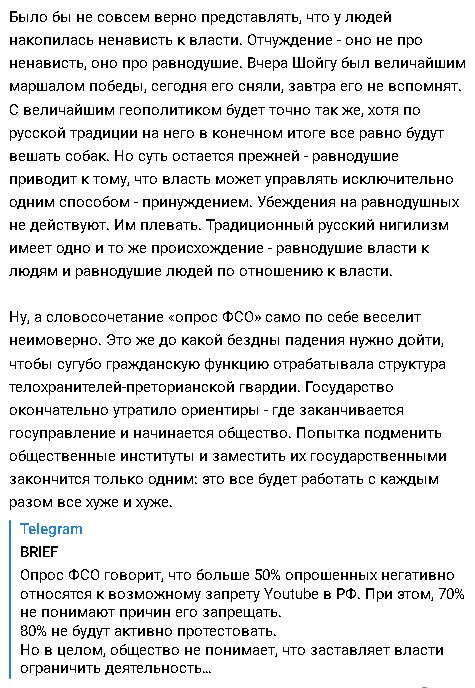 Было бы не совсем верно представлять, что у людей накопилась ненависть к власти. Отчуждение - оно не про ненависть, оно про равнодушие. Вчера Шойгу был величайшим маршалом победы, сегодня его сняли, завтра его не вспомнят. С величайшим геополитиком будет точно так же, хотя по русской традиции на него в конечном итоге все равно будут вешать собак. Но суть остается прежней - равнодушие приводит к тому, что власть может управлять исключительно одним способом - принуждением. Убеждения на равнодушных не действуют. Им плевать. Традиционный русский нигилизм имеет одно и то же происхождение - равнодушие власти к людям и равнодушие людей по отношению к власти.

Ну, а словосочетание «опрос ФСО» само по себе веселит неимоверно. Это же до какой бездны падения нужно дойти, чтобы сугубо гражданскую функцию отрабатывала структура телохранителей-преторианской гвардии. Государство окончательно утратило ориентиры - где заканчивается госуправление и начинается общество. Попытка подменить общественные институты и заместить их государственными закончится только одним: это все будет работать с каждым разом все хуже и хуже.

Telegram
BRIEF
Опрос ФСО говорит, что больше 50% опрошенных негативно относятся к возможному запрету Youtube в РФ. При этом, 70% не понимают причин его запрещать.
80% не будут активно протестовать.
Но в целом, общество не понимает, что заставляет власти ограничить деятельность...